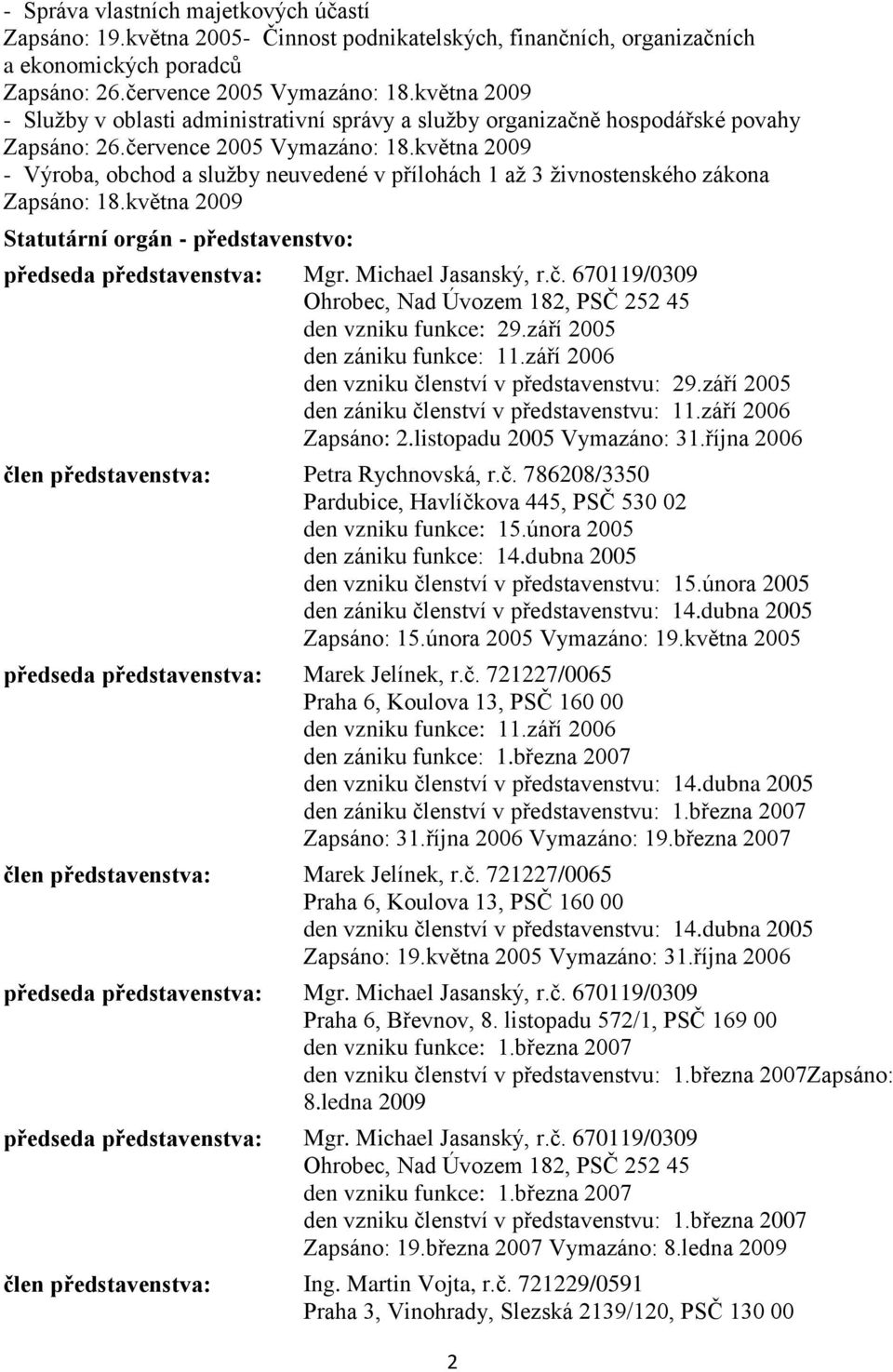 - Správa vlastních majetkových účastí
Zapsáno: 19.května 2005- Činnost podnikatelských, finančních, organizačních a ekonomických poradců
Zapsáno: 26.července 2005 Vymazáno: 18.května 2009
- Služby v oblasti administrativní správy a služby organizačně hospodářské povahy
Zapsáno: 26.července 2005 Vymazáno: 18.května 2009
- Výroba, obchod a služby neuvedené v přílohách 1 až 3 živnostenského zákona
Zapsáno: 18.května 2009

Statutární orgán - představenstvo:

předseda představenstva: Mgr. Michael Jasanský, r.č. 670119/0309
Ohrobec, Nad Úvozem 182, PSČ 252 45
den vzniku funkce: 29.září 2005
den zániku funkce: 11.září 2006
den vzniku členství v představenstvu: 29.září 2005
den zániku členství v představenstvu: 11.září 2006
Zapsáno: 2.listopadu 2005 Vymazáno: 31.října 2006

člen představenstva: Petra Rychnovská, r.č. 786208/3350
Pardubice, Havlíčkova 445, PSČ 530 02
den vzniku funkce: 15.února 2005
den zániku funkce: 14.dubna 2005
den vzniku členství v představenstvu: 15.února 2005
den zániku členství v představenstvu: 14.dubna 2005
Zapsáno: 15.února 2005 Vymazáno: 19.května 2005

předseda představenstva: Marek Jelínek, r.č. 721227/0065
Praha 6, Koulova 13, PSČ 160 00
den vzniku funkce: 11.září 2006
den zániku funkce: 1.března 2007
den vzniku členství v představenstvu: 14.dubna 2005
den zániku členství v představenstvu: 1.března 2007
Zapsáno: 31.října 2006 Vymazáno: 19.března 2007

člen představenstva: Marek Jelínek, r.č. 721227/0065
Praha 6, Koulova 13, PSČ 160 00
den vzniku členství v představenstvu: 14.dubna 2005
Zapsáno: 19.května 2005 Vymazáno: 31.října 2006

předseda představenstva: Mgr. Michael Jasanský, r.č. 670119/0309
Praha 6, Břevnov, 8. listopadu 572/1, PSČ 169 00
den vzniku funkce: 1.března 2007
den vzniku členství v představenstvu: 1.března 2007Zapsáno: 8.ledna 2009

předseda představenstva: Mgr. Michael Jasanský, r.č. 670119/0309
Ohrobec, Nad Úvozem 182, PSČ 252 45
den vzniku funkce: 1.března 2007
den vzniku členství v představenstvu: 1.března 2007
Zapsáno: 19.března 2007 Vymazáno: 8.ledna 2009

člen představenstva: Ing. Martin Vojta, r.č. 721229/0591
Praha 3, Vinohrady, Slezská 2139/120, PSČ 130 00

2